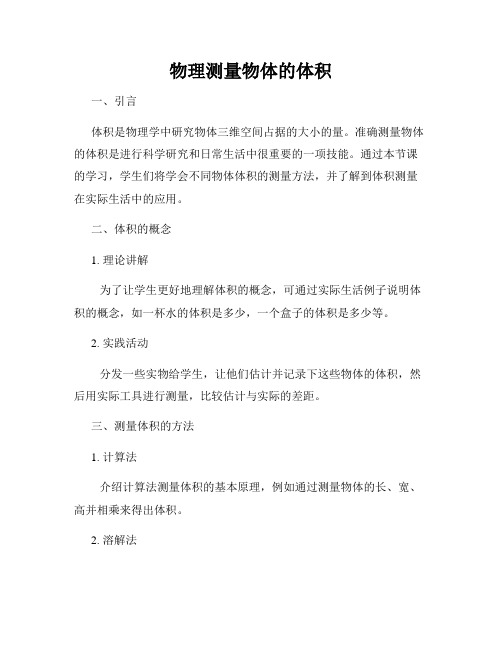 物理测量物体的体积

一、引言

体积是物理学中研究物体三维空间占据的大小的量。准确测量物体的体积是进行科学研究和日常生活中很重要的一项技能。通过本节课的学习，学生们将学会不同物体体积的测量方法，并了解到体积测量在实际生活中的应用。

二、体积的概念

1. 理论讲解

为了让学生更好地理解体积的概念，可通过实际生活例子说明体积的概念，如一杯水的体积是多少，一个盒子的体积是多少等。

2. 实践活动

分发一些实物给学生，让他们估计并记录下这些物体的体积，然后用实际工具进行测量，比较估计与实际的差距。

三、测量体积的方法

1. 计算法

介绍计算法测量体积的基本原理，例如通过测量物体的长、宽、高并相乘来得出体积。

2. 溶解法